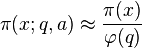 $\pi(x; q, a) \approx \frac{\pi(x)}{\varphi(q)}$